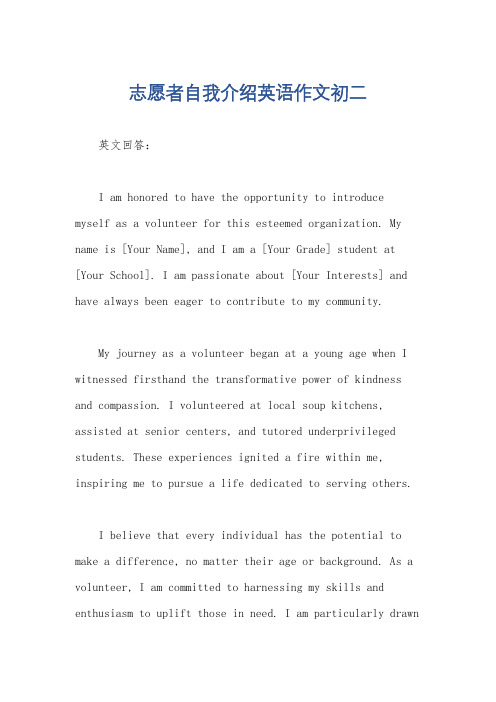 志愿者自我介绍英语作文初二

英文回答：

I am honored to have the opportunity to introduce myself as a volunteer for this esteemed organization. My name is [Your Name], and I am a [Your Grade] student at [Your School]. I am passionate about [Your Interests] and have always been eager to contribute to my community.

My journey as a volunteer began at a young age when I witnessed firsthand the transformative power of kindness and compassion. I volunteered at local soup kitchens, assisted at senior centers, and tutored underprivileged students. These experiences ignited a fire within me, inspiring me to pursue a life dedicated to serving others.

I believe that every individual has the potential to make a difference, no matter their age or background. As a volunteer, I am committed to harnessing my skills and enthusiasm to uplift those in need. I am particularly drawn